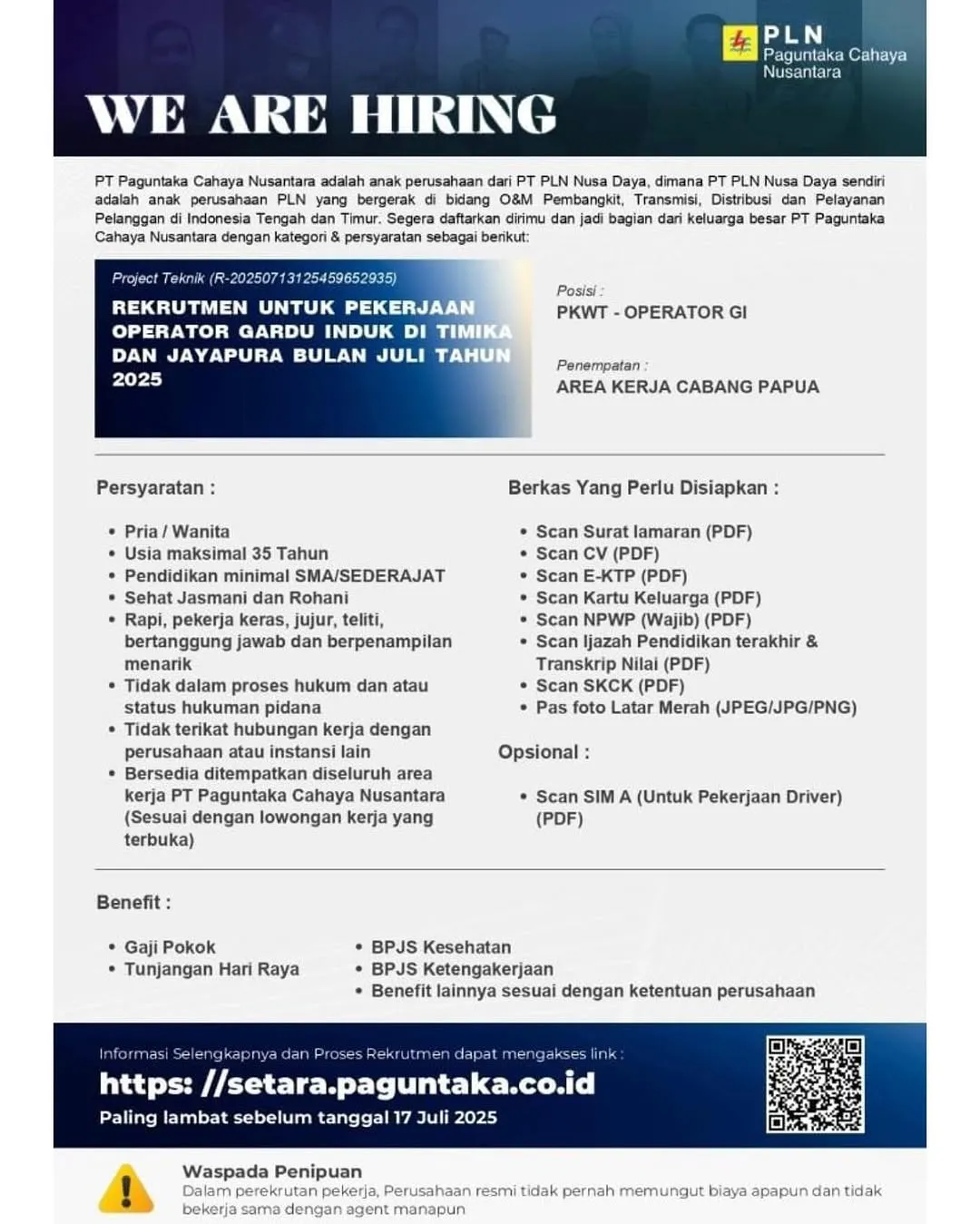 PLN
Paguntaka Cahaya Nusantara

WE ARE HIRING

PT Paguntaka Cahaya Nusantara adalah anak perusahaan dari PT PLN Nusa Daya, dimana PT PLN Nusa Daya sendiri adalah anak perusahaan PLN yang bergerak di bidang O&M Pembangkit, Transmisi, Distribusi dan Pelayanan Pelanggan di Indonesia Tengah dan Timur. Segera daftarkan dirimu dan jadi bagian dari keluarga besar PT Paguntaka Cahaya Nusantara dengan kategori & persyaratan sebagai berikut:

Project Teknik (R-20250713125459652935)

REKRUTMEN UNTUK PEKERJAAN OPERATOR GARDU INDUK DI TIMIKA DAN JAYAPURA BULAN JULI TAHUN 2025

Posisi :
PKWT - OPERATOR GI

Penempatan :
AREA KERJA CABANG PAPUA

Persyaratan :

• Pria / Wanita
• Usia maksimal 35 Tahun
• Pendidikan minimal SMA/SEDERAJAT
• Sehat Jasmani dan Rohani
• Rapi, pekerja keras, jujur, teliti, bertanggung jawab dan berpenampilan menarik
• Tidak dalam proses hukum dan atau status hukuman pidana
• Tidak terikat hubungan kerja dengan perusahaan atau instansi lain
• Bersedia ditempatkan diseluruh area kerja PT Paguntaka Cahaya Nusantara (Sesuai dengan lowongan kerja yang terbuka)

Berkas Yang Perlu Disiapkan :

• Scan Surat lamaran (PDF)
• Scan CV (PDF)
• Scan E-KTP (PDF)
• Scan Kartu Keluarga (PDF)
• Scan NPWP (Wajib) (PDF)
• Scan Ijazah Pendidikan terakhir & Transkrip Nilai (PDF)
• Scan SKCK (PDF)
• Pas foto Latar Merah (JPEG/JPG/PNG)

Opsional :

• Scan SIM A (Untuk Pekerjaan Driver) (PDF)

Benefit :

• Gaji Pokok
• Tunjangan Hari Raya

• BPJS Kesehatan
• BPJS Ketengakerjaan
• Benefit lainnya sesuai dengan ketentuan perusahaan

Informasi Selengkapnya dan Proses Rekrutmen dapat mengakses link :
https: //setara.paguntaka.co.id
Paling lambat sebelum tanggal 17 Juli 2025

Waspada Penipuan
Dalam perekrutan pekerja, Perusahaan resmi tidak pernah memungut biaya apapun dan tidak bekerja sama dengan agent manapun